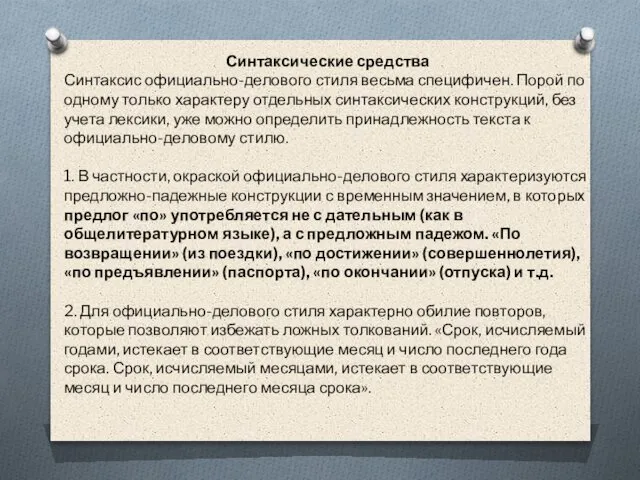 Синтаксические средства
Синтаксис официально-делового стиля весьма специфичен. Порой по одному только характеру отдельных синтаксических конструкций, без учета лексики, уже можно определить принадлежность текста к официально-деловому стилю.

1. В частности, окраской официально-делового стиля характеризуются предложно-падежные конструкции с временным значением, в которых предлог «по» употребляется не с дательным (как в общелитературном языке), а с предложным падежом. «По возвращении» (из поездки), «по достижении» (совершеннолетия), «по предъявлении» (паспорта), «по окончании» (отпуска) и т.д.

2. Для официально-делового стиля характерно обилие повторов, которые позволяют избежать ложных толкований. «Срок, исчисляемый годами, истекает в соответствующие месяц и число последнего года срока. Срок, исчисляемый месяцами, истекает в соответствующие месяц и число последнего месяца срока».